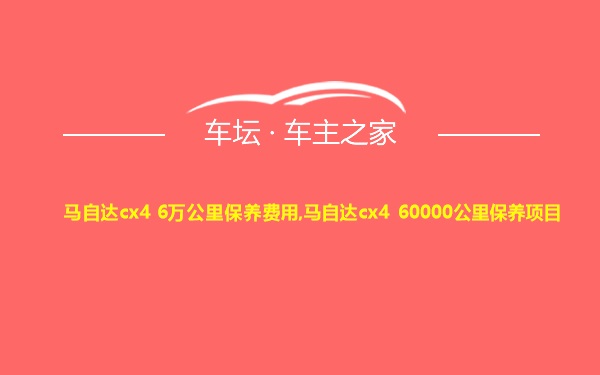 车坛 · 车主之家

马自达cx4 6万公里保养费用,马自达cx4 60000公里保养项目